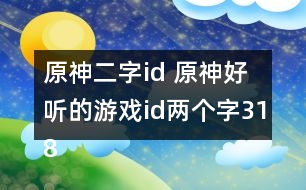 原神二字id 原神好听的游戏id两个字318